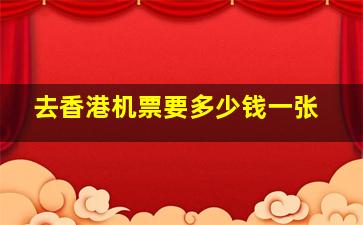 去香港机票要多少钱一张